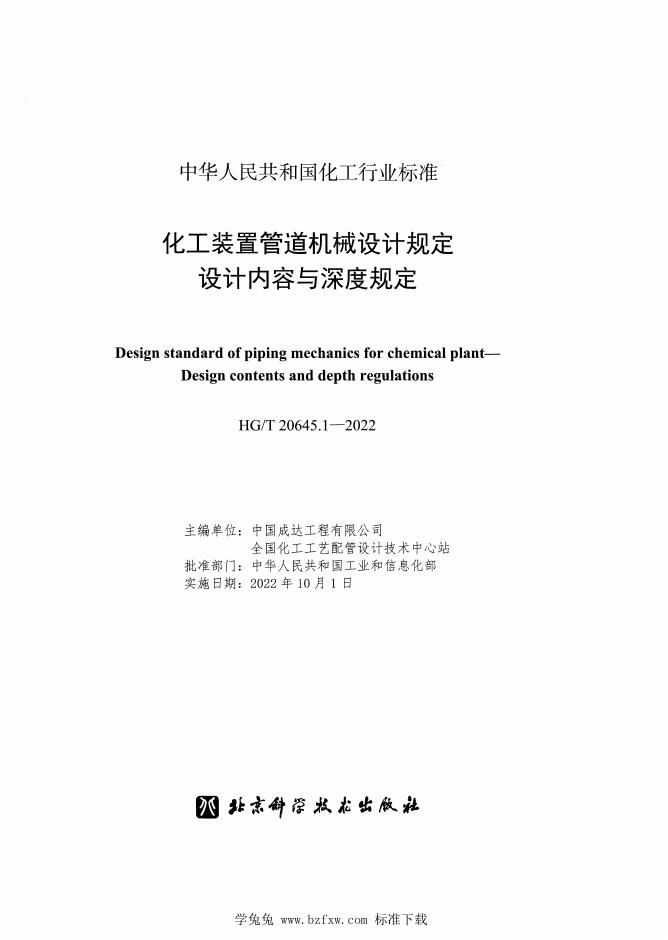 中华人民共和国化工行业标准

化工装置管道机械设计规定
设计内容与深度规定

Design standard of piping mechanics for chemical plant—
Design contents and depth regulations

HG/T 20645.1—2022

主编单位：中国成达工程有限公司
全国化工工艺配管设计技术中心站
批准部门：中华人民共和国工业和信息化部
实施日期：2022 年 10 月 1 日

北京科学技术出版社

学兔兔 www.bzfxw.com 标准下载